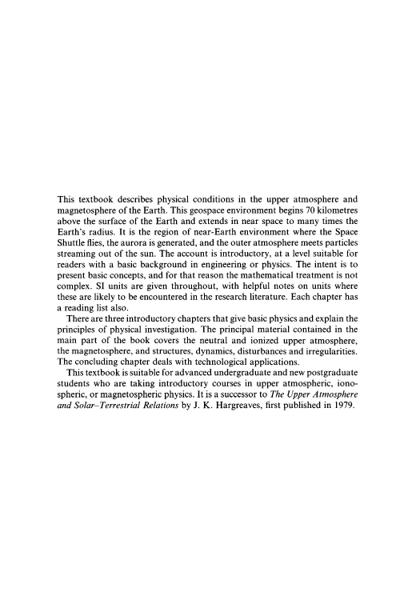 This textbook describes physical conditions in the upper atmosphere and magnetosphere of the Earth. This geospace environment begins 70 kilometres above the surface of the Earth and extends in near space to many times the Earth's radius. It is the region of near-Earth environment where the Space Shuttle flies, the aurora is generated, and the outer atmosphere meets particles streaming out of the sun. The account is introductory, at a level suitable for readers with a basic background in engineering or physics. The intent is to present basic concepts, and for that reason the mathematical treatment is not complex. SI units are given throughout, with helpful notes on units where these are likely to be encountered in the research literature. Each chapter has a reading list also.

There are three introductory chapters that give basic physics and explain the principles of physical investigation. The principal material contained in the main part of the book covers the neutral and ionized upper atmosphere, the magnetosphere, and structures, dynamics, disturbances and irregularities. The concluding chapter deals with technological applications.

This textbook is suitable for advanced undergraduate and new postgraduate students who are taking introductory courses in upper atmospheric, ionospheric, or magnetospheric physics. It is a successor to The Upper Atmosphere and Solar–Terrestrial Relations by J. K. Hargreaves, first published in 1979.